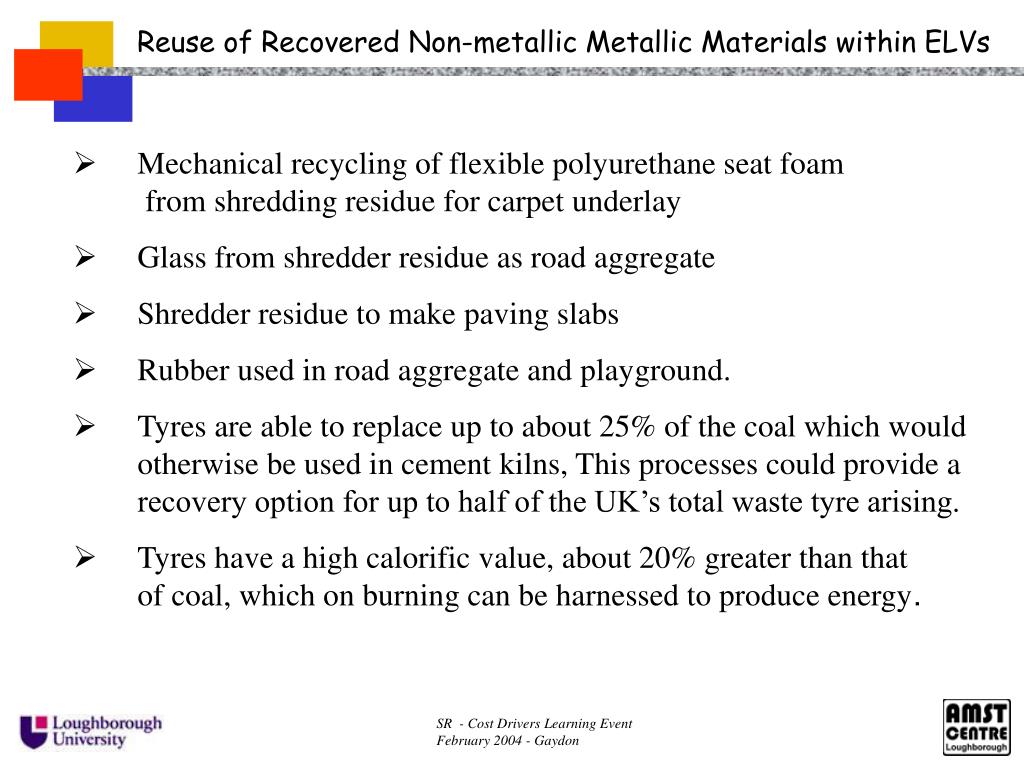 Reuse of Recovered Non-metallic Metallic Materials within ELVs

➢ Mechanical recycling of flexible polyurethane seat foam from shredding residue for carpet underlay

➢ Glass from shredder residue as road aggregate

➢ Shredder residue to make paving slabs

➢ Rubber used in road aggregate and playground.

➢ Tyres are able to replace up to about 25% of the coal which would otherwise be used in cement kilns, This processes could provide a recovery option for up to half of the UK's total waste tyre arising.

➢ Tyres have a high calorific value, about 20% greater than that of coal, which on burning can be harnessed to produce energy.

Loughborough University

SR - Cost Drivers Learning Event
February 2004 - Gaydon

AMST CENTRE Loughborough